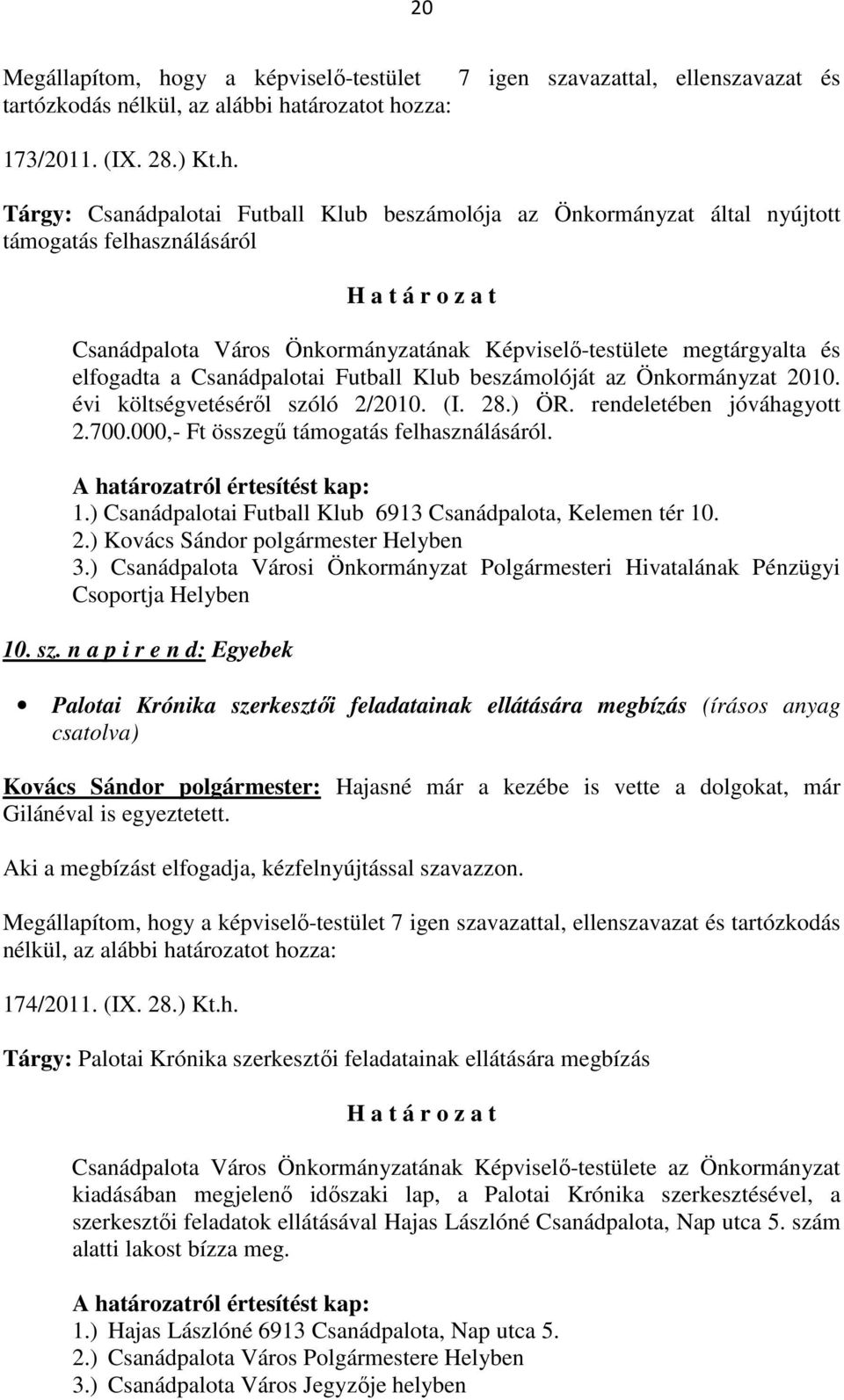 20

Megállapítom, hogy a képviselő-testület 7 igen szavazattal, ellenszavazat és tartózkodás nélkül, az alábbi határozatot hozza:

173/2011. (IX. 28.) Kt.h.

Tárgy: Csanádpalotai Futball Klub beszámolója az Önkormányzat által nyújtott támogatás felhasználásáról

H a t á r o z a t

Csanádpalota Város Önkormányzatának Képviselő-testülete megtárgyalta és elfogadta a Csanádpalotai Futball Klub beszámolóját az Önkormányzat 2010. évi költségvetéséről szóló 2/2010. (I. 28.) ÖR. rendeletében jóváhagyott 2.700.000,- Ft összegű támogatás felhasználásáról.

A határozatról értesítést kap:
1.) Csanádpalotai Futball Klub 6913 Csanádpalota, Kelemen tér 10.
2.) Kovács Sándor polgármester Helyben
3.) Csanádpalota Városi Önkormányzat Polgármesteri Hivatalának Pénzügyi Csoportja Helyben

10. sz. n a p i r e n d: Egyebek

• Palotai Krónika szerkesztői feladatainak ellátására megbízás (írásos anyag csatolva)

Kovács Sándor polgármester: Hajasné már a kezébe is vette a dolgokat, már Gilánéval is egyeztetett.

Aki a megbízást elfogadja, kézfelnyújtással szavazzon.

Megállapítom, hogy a képviselő-testület 7 igen szavazattal, ellenszavazat és tartózkodás nélkül, az alábbi határozatot hozza:

174/2011. (IX. 28.) Kt.h.

Tárgy: Palotai Krónika szerkesztői feladatainak ellátására megbízás

H a t á r o z a t

Csanádpalota Város Önkormányzatának Képviselő-testülete az Önkormányzat kiadásában megjelenő időszaki lap, a Palotai Krónika szerkesztésével, a szerkesztői feladatok ellátásával Hajas Lászlóné Csanádpalota, Nap utca 5. szám alatti lakost bízza meg.

A határozatról értesítést kap:
1.) Hajas Lászlóné 6913 Csanádpalota, Nap utca 5.
2.) Csanádpalota Város Polgármestere Helyben
3.) Csanádpalota Város Jegyzője helyben